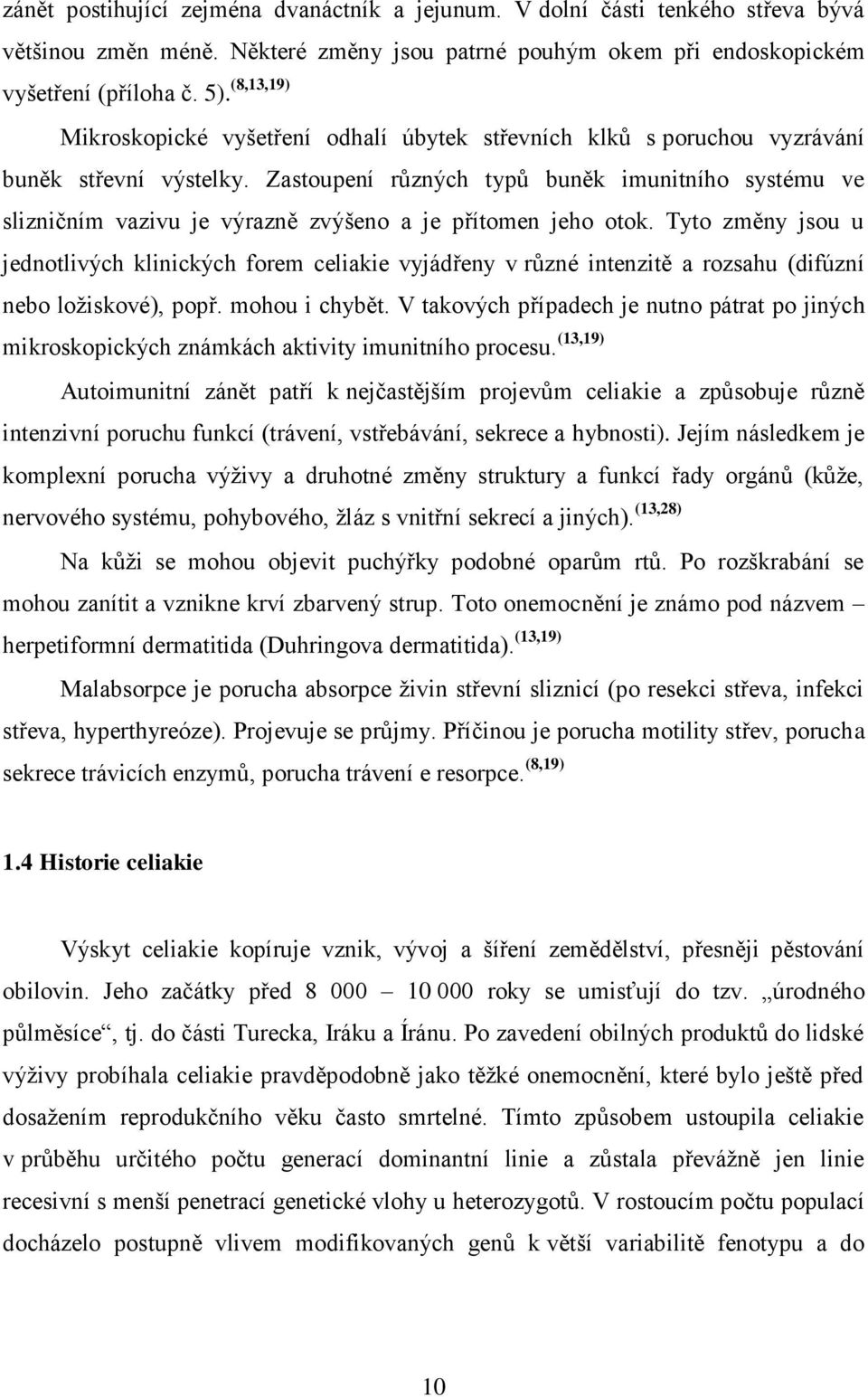 zánět postihující zejména dvanáctník a jejunum. V dolní části tenkého střeva bývá většinou změn méně. Některé změny jsou patrné pouhým okem při endoskopickém vyšetření (příloha č. 5).$^{(8,13,19)}$

Mikroskopické vyšetření odhalí úbytek střevních klků s poruchou vyzrávání buněk střevní výstelky. Zastoupení různých typů buněk imunitního systému ve slizničním vazivu je výrazně zvýšeno a je přítomen jeho otok. Tyto změny jsou u jednotlivých klinických forem celiakie vyjádřeny v různé intenzitě a rozsahu (difúzní nebo ložiskové), popř. mohou i chybět. V takových případech je nutno pátrat po jiných mikroskopických známkách aktivity imunitního procesu.$^{(13,19)}$

Autoimunitní zánět patří k nejčastějším projevům celiakie a způsobuje různě intenzivní poruchu funkcí (trávení, vstřebávání, sekrece a hybnosti). Jejím následkem je komplexní porucha výživy a druhotné změny struktury a funkcí řady orgánů (kůže, nervového systému, pohybového, žláz s vnitřní sekrecí a jiných).$^{(13,28)}$

Na kůži se mohou objevit puchýřky podobné oparům rtů. Po rozškrabání se mohou zanítit a vznikne krví zbarvený strup. Toto onemocnění je známo pod názvem – herpetiformní dermatitida (Duhringova dermatitida).$^{(13,19)}$

Malabsorpce je porucha absorpce živin střevní sliznicí (po resekci střeva, infekci střeva, hyperthyreóze). Projevuje se průjmy. Příčinou je porucha motility střev, porucha sekrece trávicích enzymů, porucha trávení e resorpce.$^{(8,19)}$

1.4 Historie celiakie

Výskyt celiakie kopíruje vznik, vývoj a šíření zemědělství, přesněji pěstování obilovin. Jeho začátky před 8 000 – 10 000 roky se umisťují do tzv. „úrodného půlměsíce“, tj. do části Turecka, Iráku a Íránu. Po zavedení obilných produktů do lidské výživy probíhala celiakie pravděpodobně jako těžké onemocnění, které bylo ještě před dosažením reprodukčního věku často smrtelné. Tímto způsobem ustoupila celiakie v průběhu určitého počtu generací dominantní linie a zůstala převážně jen linie recesivní s menší penetrací genetické vlohy u heterozygotů. V rostoucím počtu populací docházelo postupně vlivem modifikovaných genů k větší variabilitě fenotypu a do

10